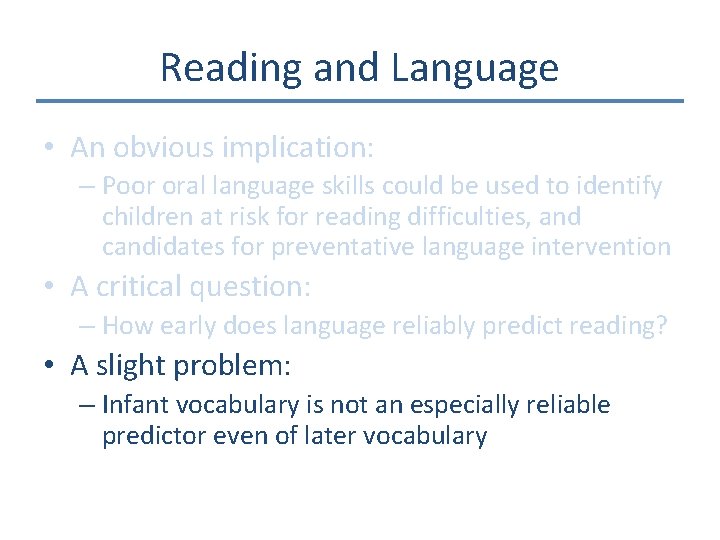 Reading and Language

• An obvious implication:
– Poor oral language skills could be used to identify children at risk for reading difficulties, and candidates for preventative language intervention

• A critical question:
– How early does language reliably predict reading?

• A slight problem:
– Infant vocabulary is not an especially reliable predictor even of later vocabulary